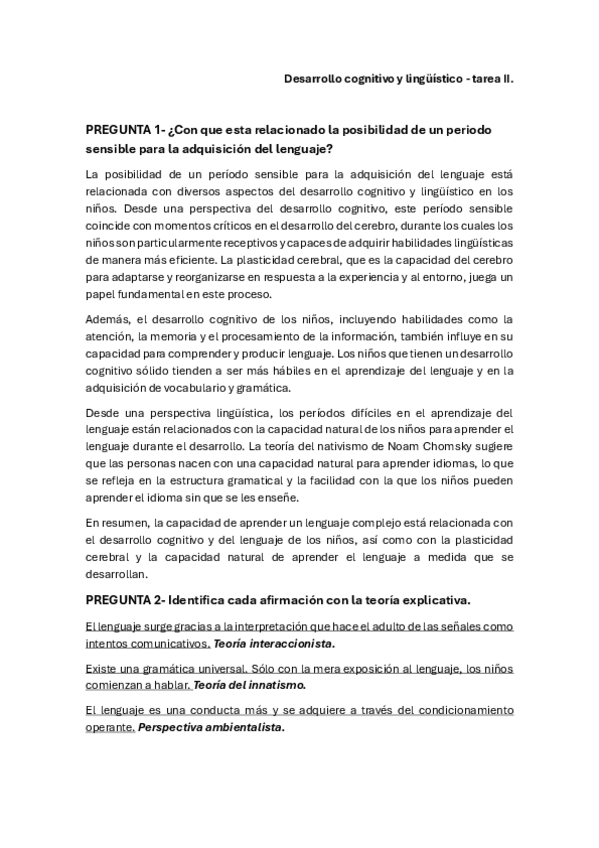 Desarrollo cognitivo y lingüístico - tarea II.

PREGUNTA 1- ¿Con que esta relacionado la posibilidad de un periodo sensible para la adquisición del lenguaje?

La posibilidad de un período sensible para la adquisición del lenguaje está relacionada con diversos aspectos del desarrollo cognitivo y lingüístico en los niños. Desde una perspectiva del desarrollo cognitivo, este período sensible coincide con momentos críticos en el desarrollo del cerebro, durante los cuales los niños son particularmente receptivos y capaces de adquirir habilidades lingüísticas de manera más eficiente. La plasticidad cerebral, que es la capacidad del cerebro para adaptarse y reorganizarse en respuesta a la experiencia y al entorno, juega un papel fundamental en este proceso.

Además, el desarrollo cognitivo de los niños, incluyendo habilidades como la atención, la memoria y el procesamiento de la información, también influye en su capacidad para comprender y producir lenguaje. Los niños que tienen un desarrollo cognitivo sólido tienden a ser más hábiles en el aprendizaje del lenguaje y en la adquisición de vocabulario y gramática.

Desde una perspectiva lingüística, los períodos difíciles en el aprendizaje del lenguaje están relacionados con la capacidad natural de los niños para aprender el lenguaje durante el desarrollo. La teoría del nativismo de Noam Chomsky sugiere que las personas nacen con una capacidad natural para aprender idiomas, lo que se refleja en la estructura gramatical y la facilidad con la que los niños pueden aprender el idioma sin que se les enseñe.

En resumen, la capacidad de aprender un lenguaje complejo está relacionada con el desarrollo cognitivo y del lenguaje de los niños, así como con la plasticidad cerebral y la capacidad natural de aprender el lenguaje a medida que se desarrollan.

PREGUNTA 2- Identifica cada afirmación con la teoría explicativa.

El lenguaje surge gracias a la interpretación que hace el adulto de las señales como intentos comunicativos. Teoría interaccionista.

Existe una gramática universal. Sólo con la mera exposición al lenguaje, los niños comienzan a hablar. Teoría del innatismo.

El lenguaje es una conducta más y se adquiere a través del condicionamiento operante. Perspectiva ambientalista.